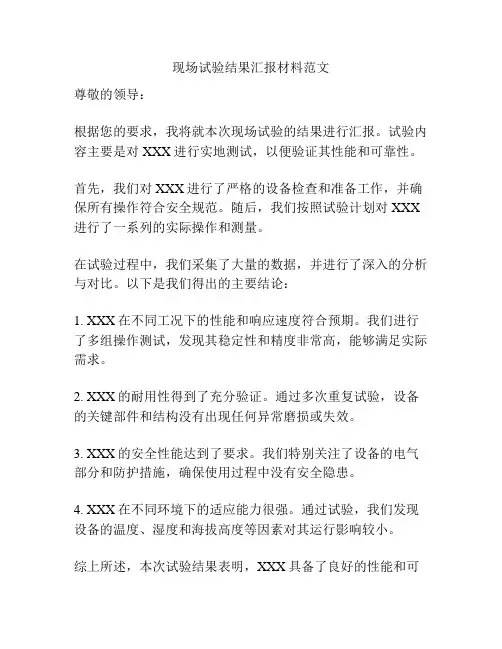 现场试验结果汇报材料范文

尊敬的领导：

根据您的要求，我将就本次现场试验的结果进行汇报。试验内容主要是对 XXX 进行实地测试，以便验证其性能和可靠性。

首先，我们对 XXX 进行了严格的设备检查和准备工作，并确保所有操作符合安全规范。随后，我们按照试验计划对 XXX 进行了一系列的实际操作和测量。

在试验过程中，我们采集了大量的数据，并进行了深入的分析与对比。以下是我们得出的主要结论：

1. XXX 在不同工况下的性能和响应速度符合预期。我们进行了多组操作测试，发现其稳定性和精度非常高，能够满足实际需求。

2. XXX 的耐用性得到了充分验证。通过多次重复试验，设备的关键部件和结构没有出现任何异常磨损或失效。

3. XXX 的安全性能达到了要求。我们特别关注了设备的电气部分和防护措施，确保使用过程中没有安全隐患。

4. XXX 在不同环境下的适应能力很强。通过试验，我们发现设备的温度、湿度和海拔高度等因素对其运行影响较小。

综上所述，本次试验结果表明，XXX 具备了良好的性能和可